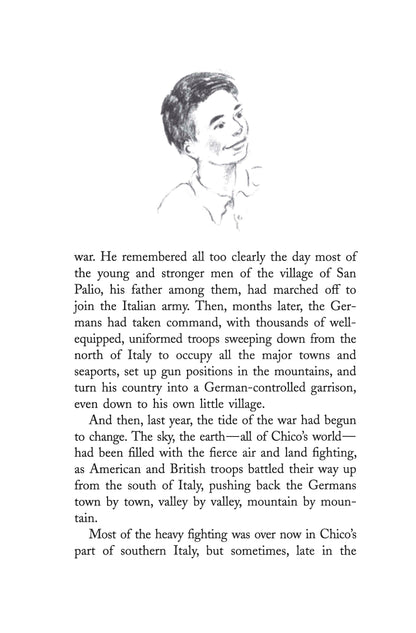 war. He remembered all too clearly the day most of the young and stronger men of the village of San Palio, his father among them, had marched off to join the Italian army. Then, months later, the Germans had taken command, with thousands of well-equipped, uniformed troops sweeping down from the north of Italy to occupy all the major towns and seaports, set up gun positions in the mountains, and turn his country into a German-controlled garrison, even down to his own little village.

And then, last year, the tide of the war had begun to change. The sky, the earth—all of Chico's world—had been filled with the fierce air and land fighting, as American and British troops battled their way up from the south of Italy, pushing back the Germans town by town, valley by valley, mountain by mountain.

Most of the heavy fighting was over now in Chico's part of southern Italy, but sometimes, late in the